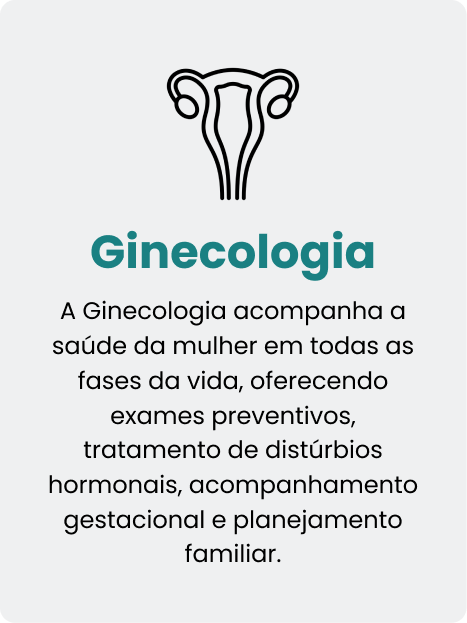 Ginecologia

A Ginecologia acompanha a saúde da mulher em todas as fases da vida, oferecendo exames preventivos, tratamento de distúrbios hormonais, acompanhamento gestacional e planejamento familiar.